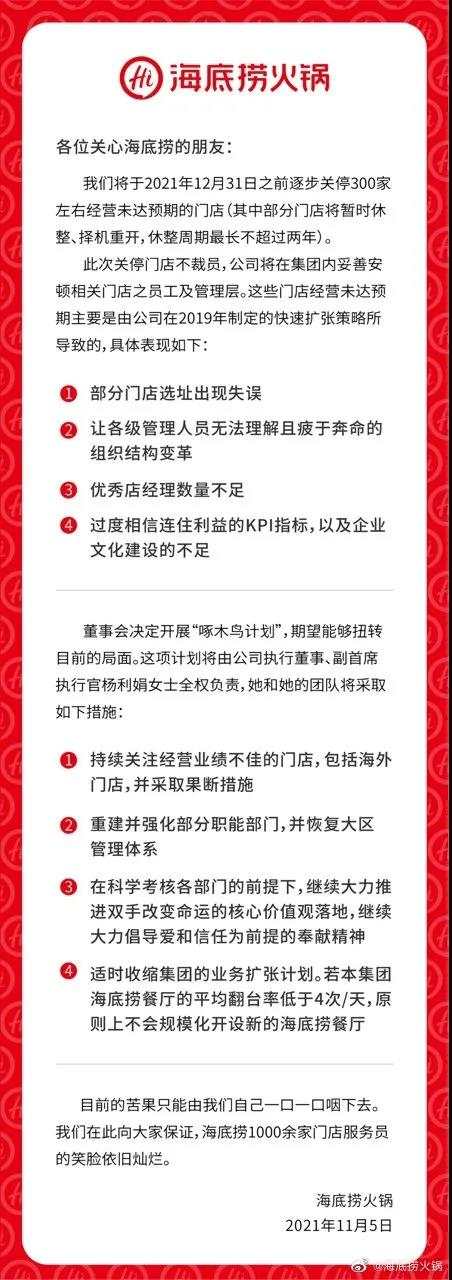 Hi 海底捞火锅

各位关心海底捞的朋友：

我们将于2021年12月31日之前逐步关停300家左右经营未达预期的门店（其中部分门店将暂时休整、择机重开，休整周期最长不超过两年）。

此次关停门店不裁员，公司将在集团内妥善安顿相关门店之员工及管理层。这些门店经营未达预期主要是由公司在2019年制定的快速扩张策略所导致的，具体表现如下：

1 部分门店选址出现失误

2 让各级管理人员无法理解且疲于奔命的组织结构变革

3 优秀店经理数量不足

4 过度相信连住利益的KPI指标，以及企业文化建设的不足

董事会决定开展“啄木鸟计划”，期望能够扭转目前的局面。这项计划将由公司执行董事、副首席执行官杨利娟女士全权负责，她和她的团队将采取如下措施：

1 持续关注经营业绩不佳的门店，包括海外门店，并采取果断措施

2 重建并强化部分职能部门，并恢复大区管理体系

3 在科学考核各部门的前提下，继续大力推进双手改变命运的核心价值观落地，继续大力倡导爱和信任为前提的奉献精神

4 适时收缩集团的业务扩张计划。若本集团海底捞餐厅的平均翻台率低于4次/天，原则上不会规模化开设新的海底捞餐厅

目前的苦果只能由我们自己一口一口咽下去。我们在此向大家保证，海底捞1000余家门店服务员的笑脸依旧灿烂。

海底捞火锅
2021年11月5日

@海底捞火锅